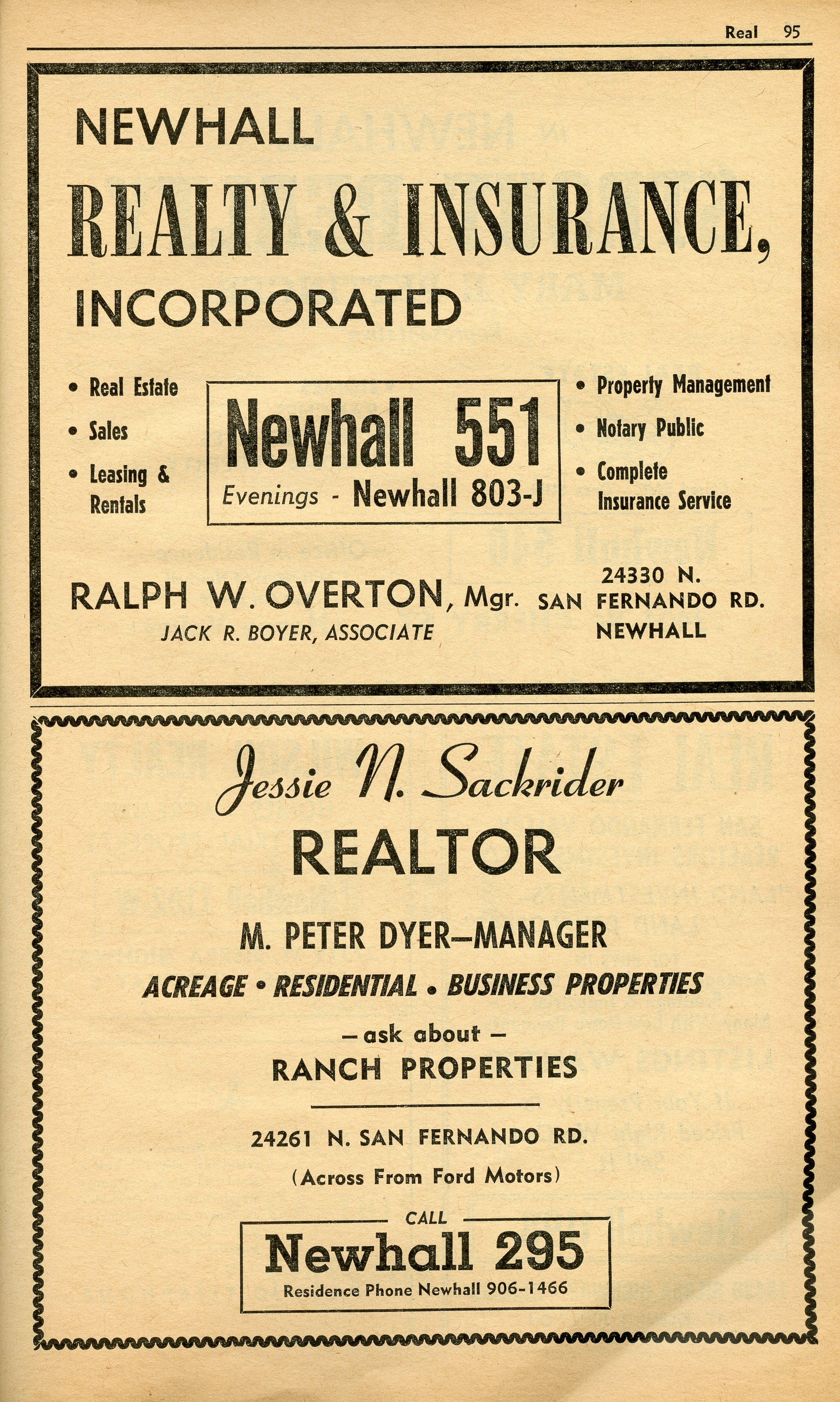 Real 95

NEWHALL

REALTY & INSURANCE,

INCORPORATED

• Real Estate
• Sales
• Leasing & Rentals

Newhall 551
Evenings - Newhall 803-J

• Property Management
• Notary Public
• Complete Insurance Service

RALPH W. OVERTON, Mgr.
JACK R. BOYER, ASSOCIATE

24330 N. SAN FERNANDO RD. NEWHALL

Jessie N. Sackrider
REALTOR

M. PETER DYER—MANAGER

ACREAGE • RESIDENTIAL • BUSINESS PROPERTIES

— ask about —
RANCH PROPERTIES

24261 N. SAN FERNANDO RD.
(Across From Ford Motors)

CALL
Newhall 295
Residence Phone Newhall 906-1466